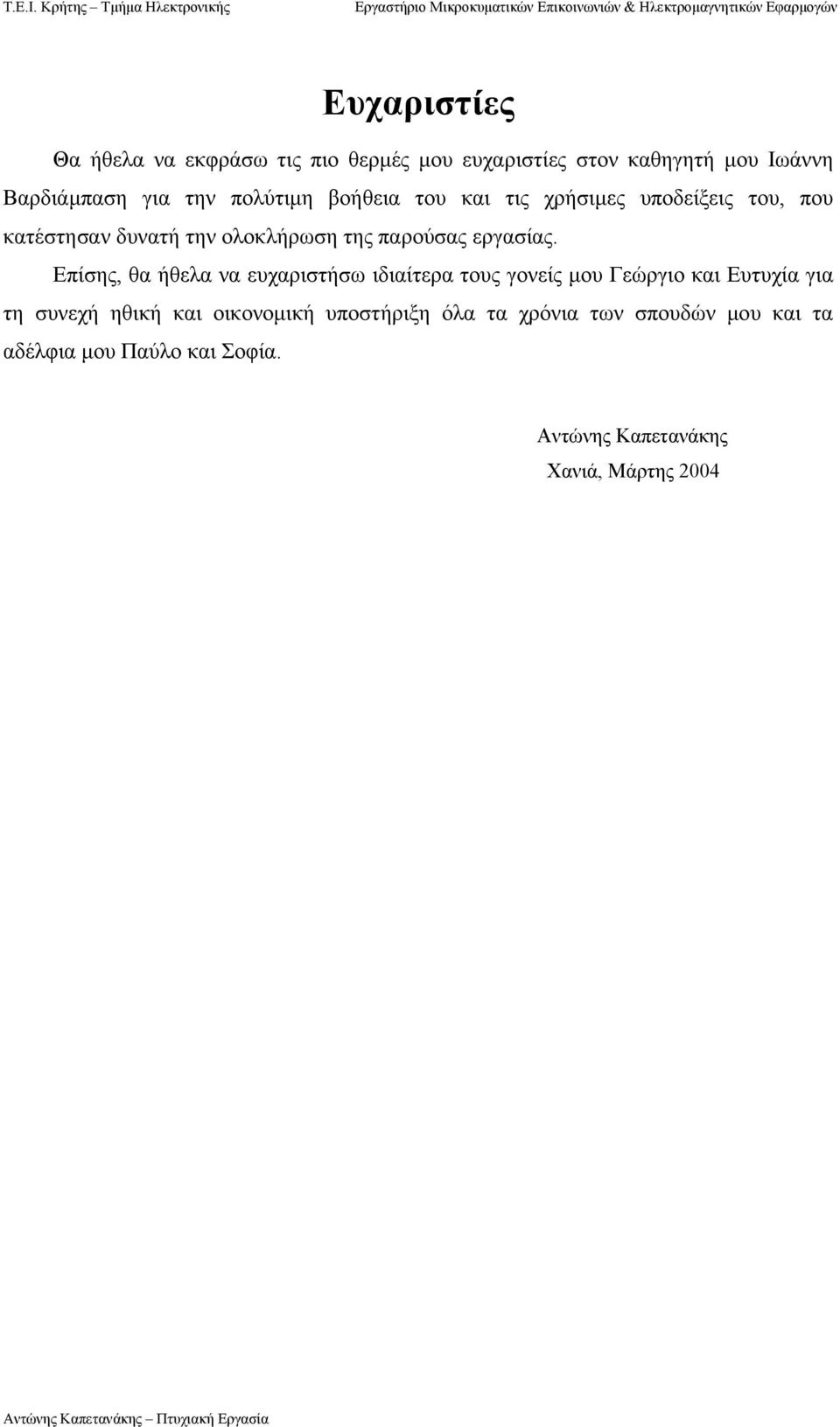 Τ.Ε.Ι. Κρήτης – Τμήμα Ηλεκτρονικής Εργαστήριο Μικροκυματικών Επικοινωνιών & Ηλεκτρομαγνητικών Εφαρμογών

Ευχαριστίες

Θα ήθελα να εκφράσω τις πιο θερμές μου ευχαριστίες στον καθηγητή μου Ιωάννη Βαρδιάμπαση για την πολύτιμη βοήθεια του και τις χρήσιμες υποδείξεις του, που κατέστησαν δυνατή την ολοκλήρωση της παρούσας εργασίας.

Επίσης, θα ήθελα να ευχαριστήσω ιδιαίτερα τους γονείς μου Γεώργιο και Ευτυχία για τη συνεχή ηθική και οικονομική υποστήριξη όλα τα χρόνια των σπουδών μου και τα αδέλφια μου Παύλο και Σοφία.

Αντώνης Καπετανάκης
Χανιά, Μάρτης 2004

Αντώνης Καπετανάκης – Πτυχιακή Εργασία